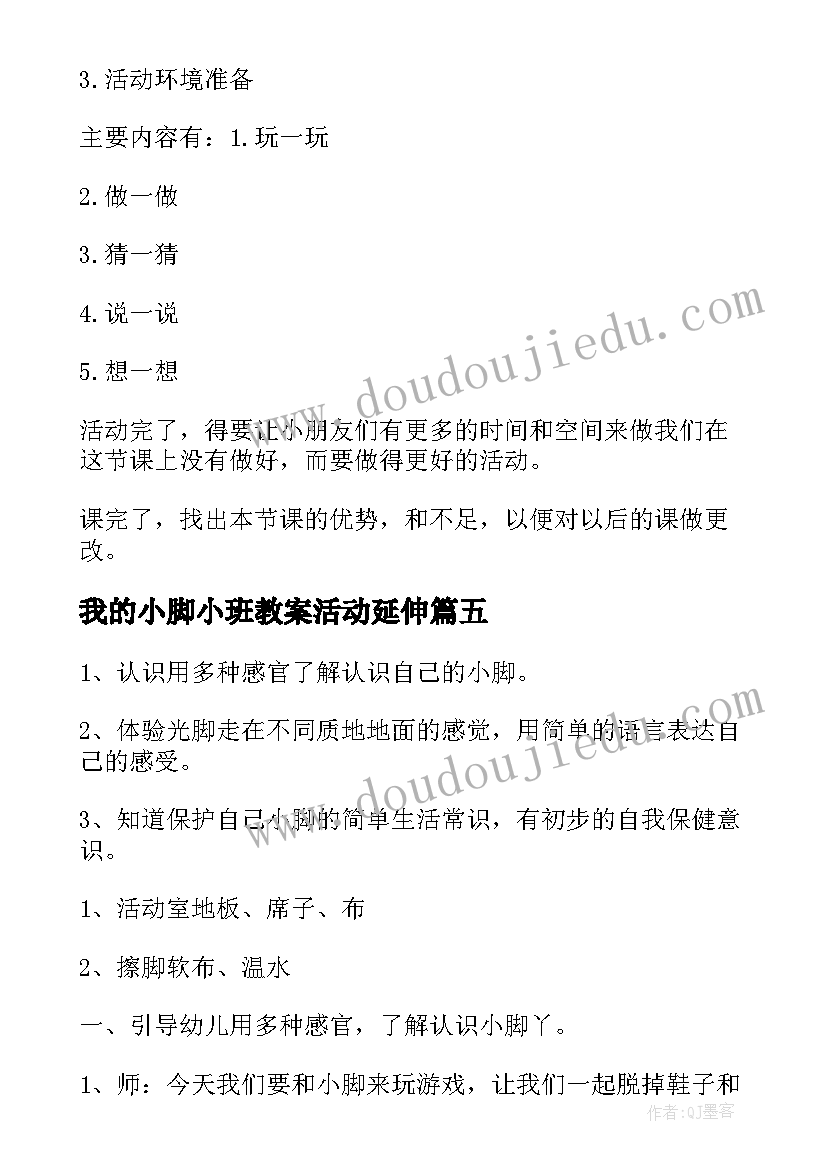 3.活动环境准备

主要内容有：1.玩一玩

2.做一做

3.猜一猜

4.说一说

5.想一想

活动完了，得要让小朋友们有更多的时间和空间来做我们在这节课上没有做好，而要做得更好的活动。

课完了，找出本节课的优势，和不足，以便对以后的课做更改。

我的小脚小班教案活动延伸篇五

1、认识用多种感官了解认识自己的小脚。

2、体验光脚走在不同质地地面的感觉，用简单的语言表达自己的感受。

3、知道保护自己小脚的简单生活常识，有初步的自我保健意识。

1、活动室地板、席子、布

2、擦脚软布、温水

一、引导幼儿用多种感官，了解认识小脚丫。

1、师：今天我们要和小脚来玩游戏，让我们一起脱掉鞋子和

www.doudoujiedu.com

www.doudoujiedu.com

作者:QJ墨客